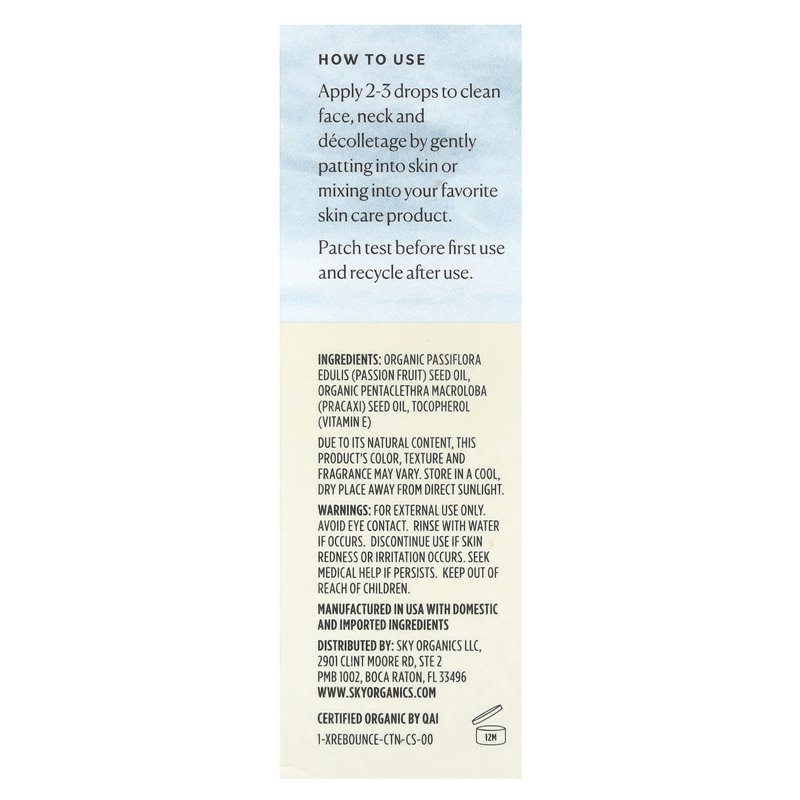 HOW TO USE

Apply 2-3 drops to clean face, neck and décolletage by gently patting into skin or mixing into your favorite skin care product.

Patch test before first use and recycle after use.

INGREDIENTS: ORGANIC PASSIFLORA EDULIS (PASSION FRUIT) SEED OIL, ORGANIC PENTACLETHRA MACROLOBA (PRACAXI) SEED OIL, TOCOPHEROL (VITAMIN E)

DUE TO ITS NATURAL CONTENT, THIS PRODUCT'S COLOR, TEXTURE AND FRAGRANCE MAY VARY. STORE IN A COOL, DRY PLACE AWAY FROM DIRECT SUNLIGHT.

WARNINGS: FOR EXTERNAL USE ONLY. AVOID EYE CONTACT. RINSE WITH WATER IF OCCURS. DISCONTINUE USE IF SKIN REDNESS OR IRRITATION OCCURS. SEEK MEDICAL HELP IF PERSISTS. KEEP OUT OF REACH OF CHILDREN.

MANUFACTURED IN USA WITH DOMESTIC AND IMPORTED INGREDIENTS

DISTRIBUTED BY: SKY ORGANICS LLC, 2901 CLINT MOORE RD, STE 2 PMB 1002, BOCA RATON, FL 33496 WWW.SKYORGANICS.COM

CERTIFIED ORGANIC BY QAI
1-XREBOUNCE-CTN-CS-00

12M